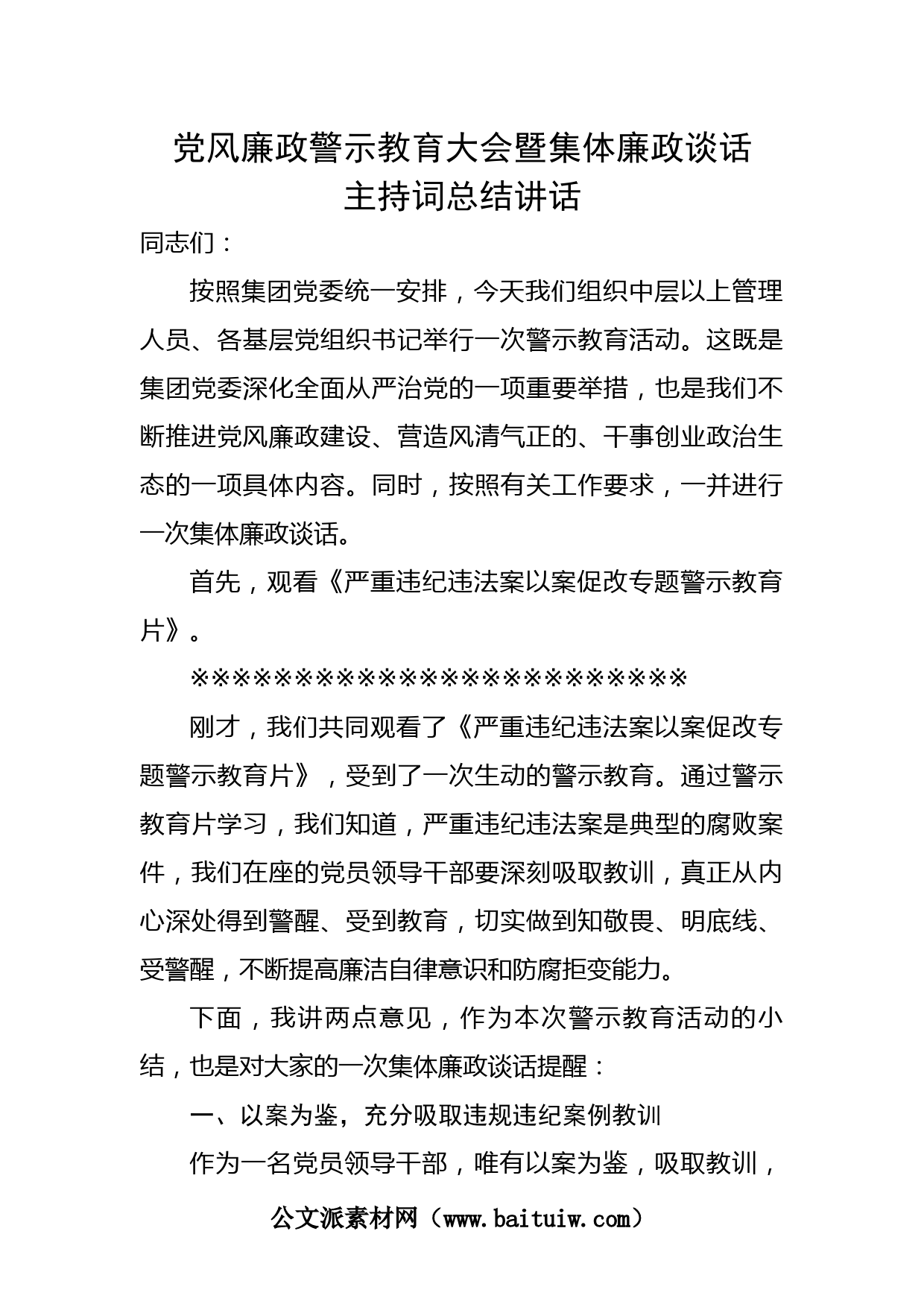 党风廉政警示教育大会暨集体廉政谈话
主持词总结讲话

同志们：

按照集团党委统一安排，今天我们组织中层以上管理人员、各基层党组织书记举行一次警示教育活动。这既是集团党委深化全面从严治党的一项重要举措，也是我们不断推进党风廉政建设、营造风清气正的、干事创业政治生态的一项具体内容。同时，按照有关工作要求，一并进行一次集体廉政谈话。

首先，观看《严重违纪违法案以案促改专题警示教育片》。

※※※※※※※※※※※※※※※※※※※※※※※※

刚才，我们共同观看了《严重违纪违法案以案促改专题警示教育片》，受到了一次生动的警示教育。通过警示教育片学习，我们知道，严重违纪违法案是典型的腐败案件，我们在座的党员领导干部要深刻吸取教训，真正从内心深处得到警醒、受到教育，切实做到知敬畏、明底线、受警醒，不断提高廉洁自律意识和防腐拒变能力。

下面，我讲两点意见，作为本次警示教育活动的小结，也是对大家的一次集体廉政谈话提醒：

一、以案为鉴，充分吸取违规违纪案例教训

作为一名党员领导干部，唯有以案为鉴，吸取教训，

公文派素材网（www.baituiw.com）